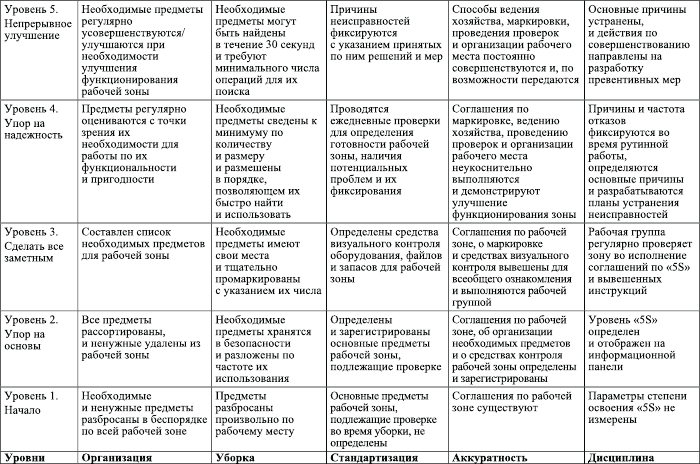 | Уровень 5. Непрерывное улучшение | Необходимые предметы регулярно усовершенствуются/ улучшаются при необходимости улучшения функционирования рабочей зоны | Необходимые предметы могут быть найдены в течение 30 секунд и требуют минимального числа операций для их поиска | Причины неисправностей фиксируются с указанием принятых по ним решений и мер | Способы ведения хозяйства, маркировки, проведения проверок и организации рабочего места постоянно совершенствуются и, по возможности передаются | Основные причины устранены, и действия по совершенствованию направлены на разработку превентивных мер |
|---|---|---|---|---|---|
| Уровень 4. Упор на надежность | Предметы регулярно оцениваются с точки зрения их необходимости для работы по их функциональности и пригодности | Необходимые предметы сведены к минимуму по количеству и размеру и размещены в порядке, позволяющем их быстро найти и использовать | Проводятся ежедневные проверки для определения готовности рабочей зоны, наличия потенциальных проблем и их фиксирования | Соглашения по маркировке, ведению хозяйства, проведению проверок и организации рабочего места неукоснительно выполняются и демонстрируют улучшение функционирования зоны | Причины и частота отказов фиксируются во время рутинной работы, определяются основные причины и разрабатываются планы устранения неисправностей |
| Уровень 3. Сделать все заметным | Составлен список необходимых предметов для рабочей зоны | Необходимые предметы имеют свои места и тщательно промаркированы с указанием их числа | Определены средства визуального контроля оборудования, файлов и запасов для рабочей зоны | Соглашения по рабочей зоне, о маркировке и средствах визуального контроля вывешены для всеобщего ознакомления и выполняются рабочей группой | Рабочая группа регулярно проверяет зону во исполнение соглашений по «5S» и вывешенных инструкций |
| Уровень 2. Упор на основы | Все предметы рассортированы, и ненужные удалены из рабочей зоны | Необходимые предметы хранятся в безопасности и разложены по частоте их использования | Определены и зарегистрированы основные предметы рабочей зоны, подлежащие проверке | Соглашения по рабочей зоне, об организации необходимых предметов и о средствах контроля рабочей зоны определены и зарегистрированы | Уровень «5S» определен и отображен на информационной панели |
| Уровень 1. Начало | Необходимые и ненужные предметы разбросаны в беспорядке по всей рабочей зоне | Предметы разбросаны произвольно по рабочему месту | Основные предметы рабочей зоны, подлежащие проверке во время уборки, не определены | Соглашения по рабочей зоне существуют | Параметры степени освоения «5S» не измерены |
| **Уровни** | **Организация** | **Уборка** | **Стандартизация** | **Аккуратность** | **Дисциплина** |